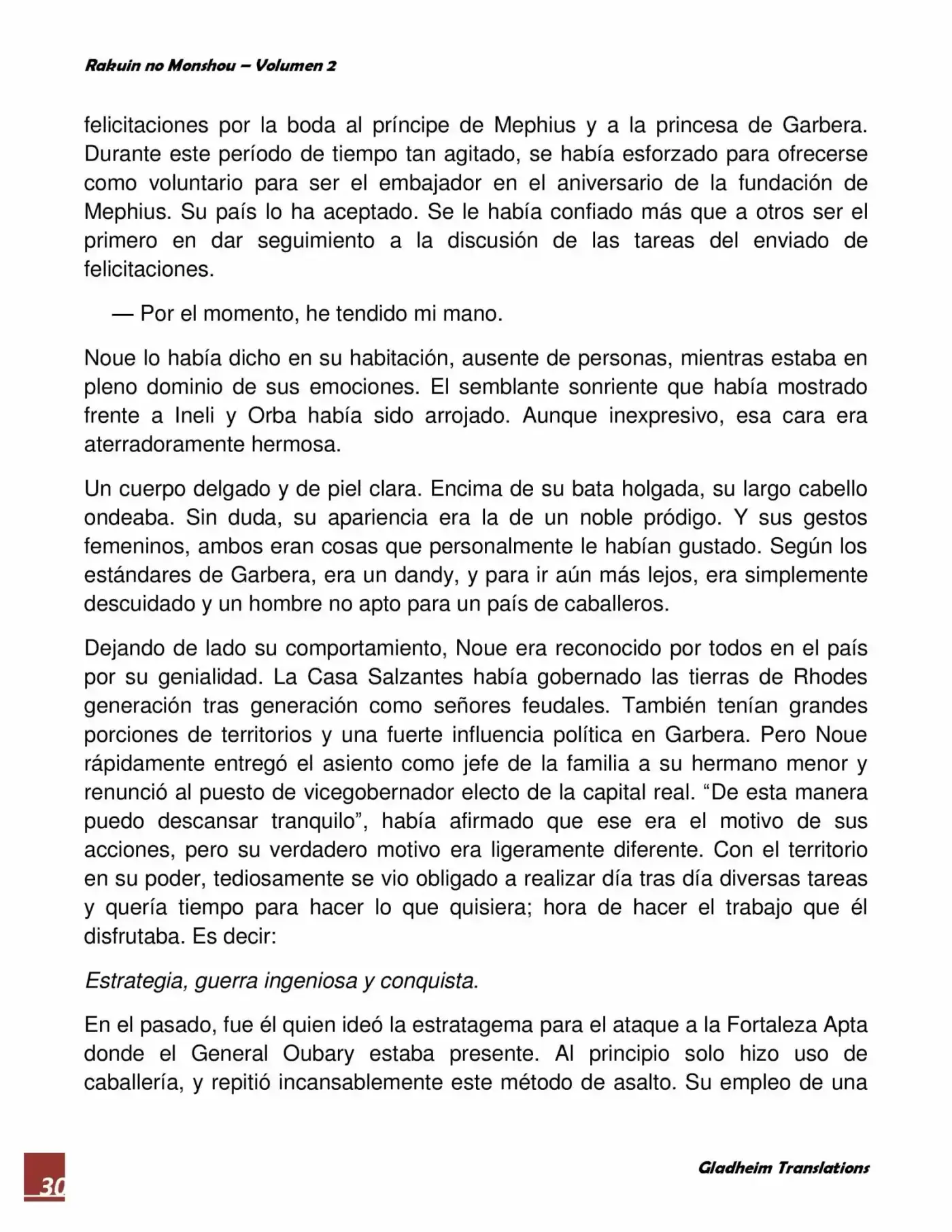 Rakuin no Monshou – Volumen 2

felicitaciones por la boda al príncipe de Mephius y a la princesa de Garbera. Durante este período de tiempo tan agitado, se había esforzado para ofrecerse como voluntario para ser el embajador en el aniversario de la fundación de Mephius. Su país lo ha aceptado. Se le había confiado más que a otros ser el primero en dar seguimiento a la discusión de las tareas del enviado de felicitaciones.

— Por el momento, he tendido mi mano.

Noue lo había dicho en su habitación, ausente de personas, mientras estaba en pleno dominio de sus emociones. El semblante sonriente que había mostrado frente a Ineli y Orba había sido arrojado. Aunque inexpresivo, esa cara era aterradoramente hermosa.

Un cuerpo delgado y de piel clara. Encima de su bata holgada, su largo cabello ondeaba. Sin duda, su apariencia era la de un noble pródigo. Y sus gestos femeninos, ambos eran cosas que personalmente le habían gustado. Según los estándares de Garbera, era un dandy, y para ir aún más lejos, era simplemente descuidado y un hombre no apto para un país de caballeros.

Dejando de lado su comportamiento, Noue era reconocido por todos en el país por su genialidad. La Casa Salzantes había gobernado las tierras de Rhodes generación tras generación como señores feudales. También tenían grandes porciones de territorios y una fuerte influencia política en Garbera. Pero Noue rápidamente entregó el asiento como jefe de la familia a su hermano menor y renunció al puesto de vicegobernador electo de la capital real. “De esta manera puedo descansar tranquilo”, había afirmado que ese era el motivo de sus acciones, pero su verdadero motivo era ligeramente diferente. Con el territorio en su poder, tediosamente se vio obligado a realizar día tras día diversas tareas y quería tiempo para hacer lo que quisiera; hora de hacer el trabajo que él disfrutaba. Es decir:

Estrategia, guerra ingeniosa y conquista.

En el pasado, fue él quien ideó la estratagema para el ataque a la Fortaleza Apta donde el General Oubary estaba presente. Al principio solo hizo uso de caballería, y repitió incansablemente este método de asalto. Su empleo de una

30

Gladheim Translations